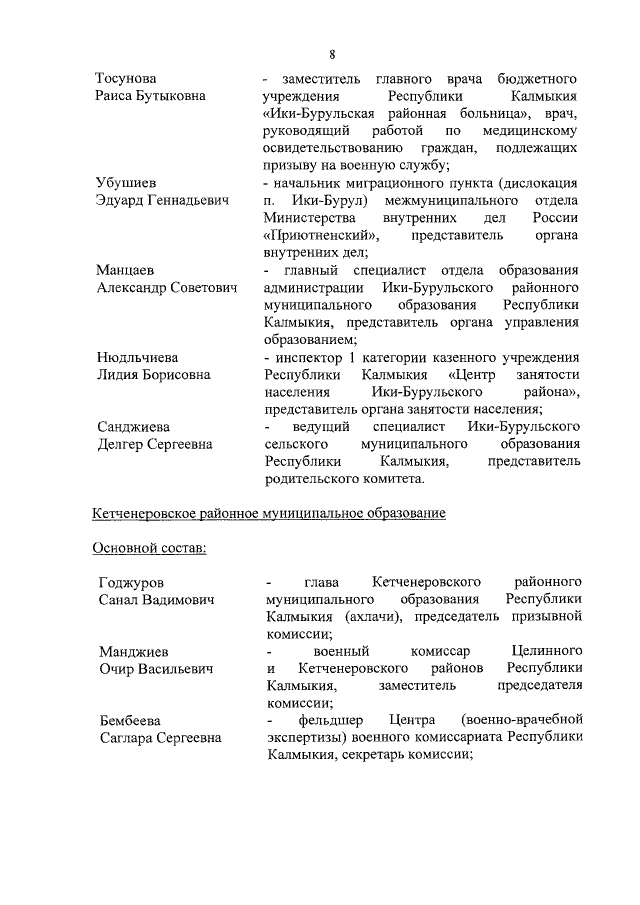 8

Тосунова Раиса Бутыковна

- заместитель главного врача бюджетного учреждения Республики Калмыкия «Ики-Бурульская районная больница», врач, руководящий работой по медицинскому освидетельствованию граждан, подлежащих призыву на военную службу;

Убушиев Эдуард Геннадьевич

- начальник миграционного пункта (дислокация п. Ики-Бурул) межмуниципального отдела Министерства внутренних дел России «Приютненский», представитель органа внутренних дел;

Манцаев Александр Советович

- главный специалист отдела образования администрации Ики-Бурульского районного муниципального образования Республики Калмыкия, представитель органа управления образованием;

Нюдльчиева Лидия Борисовна

- инспектор 1 категории казенного учреждения Республики Калмыкия «Центр занятости населения Ики-Бурульского района», представитель органа занятости населения;

Санджиева Делгер Сергеевна

- ведущий специалист Ики-Бурульского сельского муниципального образования Республики Калмыкия, представитель родительского комитета.

Кетченеровское районное муниципальное образование

Основной состав:

Годжуров Санал Вадимович

- глава Кетченеровского районного муниципального образования Республики Калмыкия (ахлачи), председатель призывной комиссии;

Манджиев Очир Васильевич

- военный комиссар Целинного и Кетченеровского районов Республики Калмыкия, заместитель председателя комиссии;

Бембеева Саглара Сергеевна

- фельдшер Центра (военно-врачебной экспертизы) военного комиссариата Республики Калмыкия, секретарь комиссии;